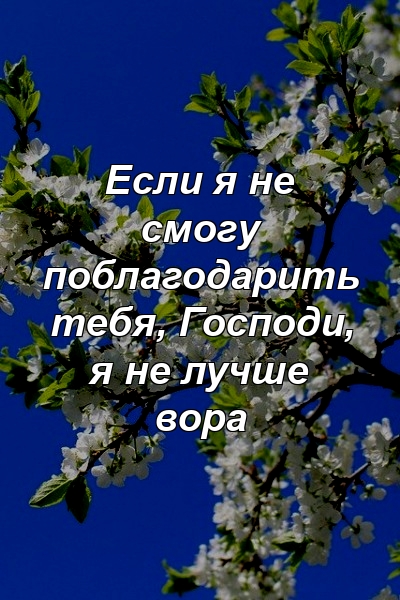 Если я не смогу поблагодарить тебя, Господи, я не лучше вора